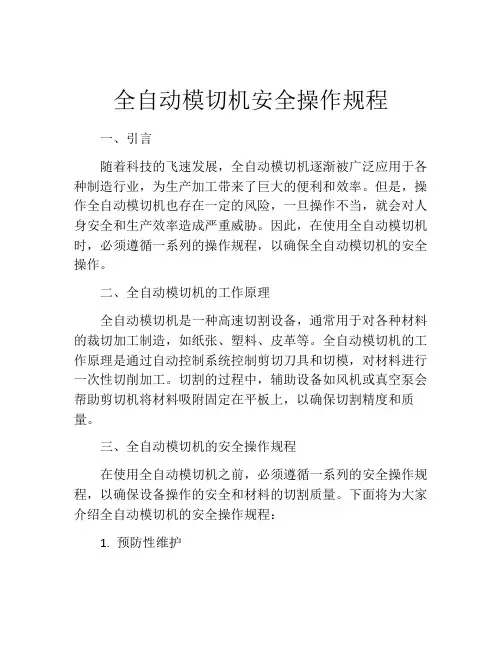 全自动模切机安全操作规程

一、引言

随着科技的飞速发展，全自动模切机逐渐被广泛应用于各种制造行业，为生产加工带来了巨大的便利和效率。但是，操作全自动模切机也存在一定的风险，一旦操作不当，就会对人身安全和生产效率造成严重威胁。因此，在使用全自动模切机时，必须遵循一系列的操作规程，以确保全自动模切机的安全操作。

二、全自动模切机的工作原理

全自动模切机是一种高速切割设备，通常用于对各种材料的裁切加工制造，如纸张、塑料、皮革等。全自动模切机的工作原理是通过自动控制系统控制剪切刀具和切模，对材料进行一次性切削加工。切割的过程中，辅助设备如风机或真空泵会帮助剪切机将材料吸附固定在平板上，以确保切割精度和质量。

三、全自动模切机的安全操作规程

在使用全自动模切机之前，必须遵循一系列的安全操作规程，以确保设备操作的安全和材料的切割质量。下面将为大家介绍全自动模切机的安全操作规程：

1. 预防性维护